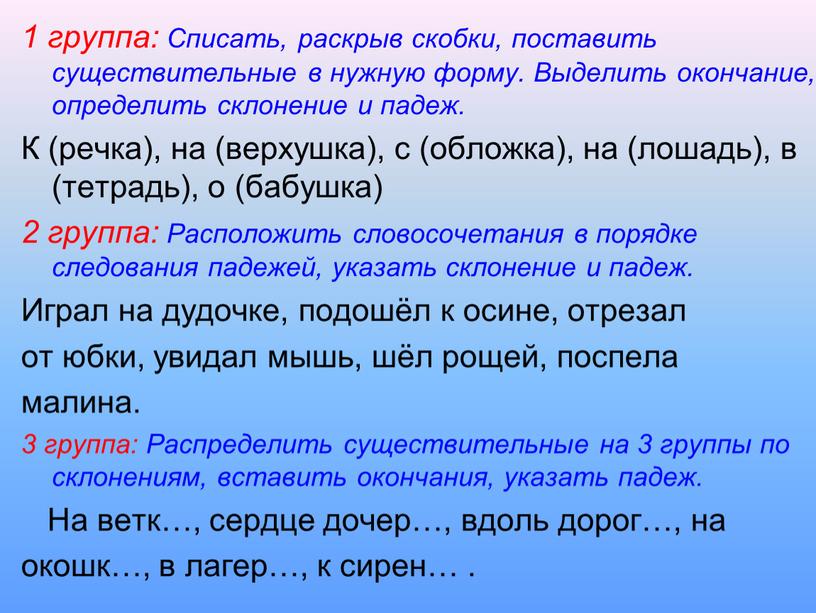 1 группа: Списать, раскрыв скобки, поставить существительные в нужную форму. Выделить окончание, определить склонение и падеж.

К (речка), на (верхушка), с (обложка), на (лошадь), в (тетрадь), о (бабушка)

2 группа: Расположить словосочетания в порядке следования падежей, указать склонение и падеж.

Играл на дудочке, подошёл к осине, отрезал от юбки, увидал мышь, шёл рощей, поспела малина.

3 группа: Распределить существительные на 3 группы по склонениям, вставить окончания, указать падеж.

На ветк…, сердце дочер…, вдоль дорог…, на окошк…, в лагер…, к сирен… .